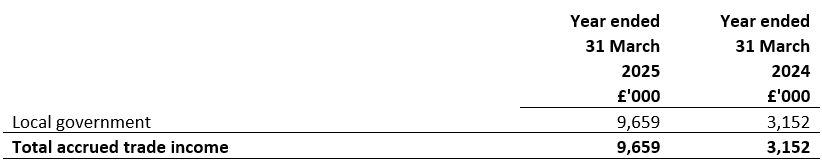 |  | Year ended 31 March 2025 £'000 | Year ended 31 March 2024 £'000 |
|---|---|---|
| Local government | 9,659 | 3,152 |
| **Total accrued trade income** | **9,659** | **3,152** |